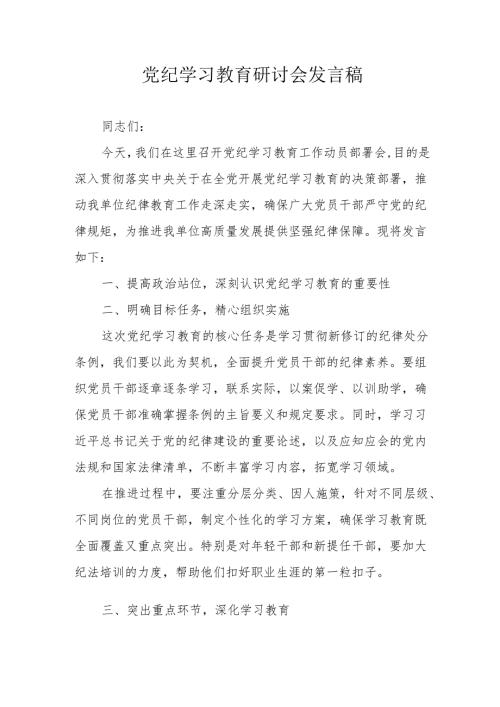 党纪学习教育研讨会发言稿

同志们：

今天，我们在这里召开党纪学习教育工作动员部署会,目的是深入贯彻落实中央关于在全党开展党纪学习教育的决策部署，推动我单位纪律教育工作走深走实，确保广大党员干部严守党的纪律规矩，为推进我单位高质量发展提供坚强纪律保障。现将发言如下：

一、提高政治站位，深刻认识党纪学习教育的重要性

二、明确目标任务，精心组织实施

这次党纪学习教育的核心任务是学习贯彻新修订的纪律处分条例，我们要以此为契机，全面提升党员干部的纪律素养。要组织党员干部逐章逐条学习，联系实际，以案促学、以训助学，确保党员干部准确掌握条例的主旨要义和规定要求。同时，学习习近平总书记关于党的纪律建设的重要论述，以及应知应会的党内法规和国家法律清单，不断丰富学习内容，拓宽学习领域。

在推进过程中，要注重分层分类、因人施策，针对不同层级、不同岗位的党员干部，制定个性化的学习方案，确保学习教育既全面覆盖又重点突出。特别是对年轻干部和新提任干部，要加大纪法培训的力度，帮助他们扣好职业生涯的第一粒扣子。

三、突出重点环节，深化学习教育